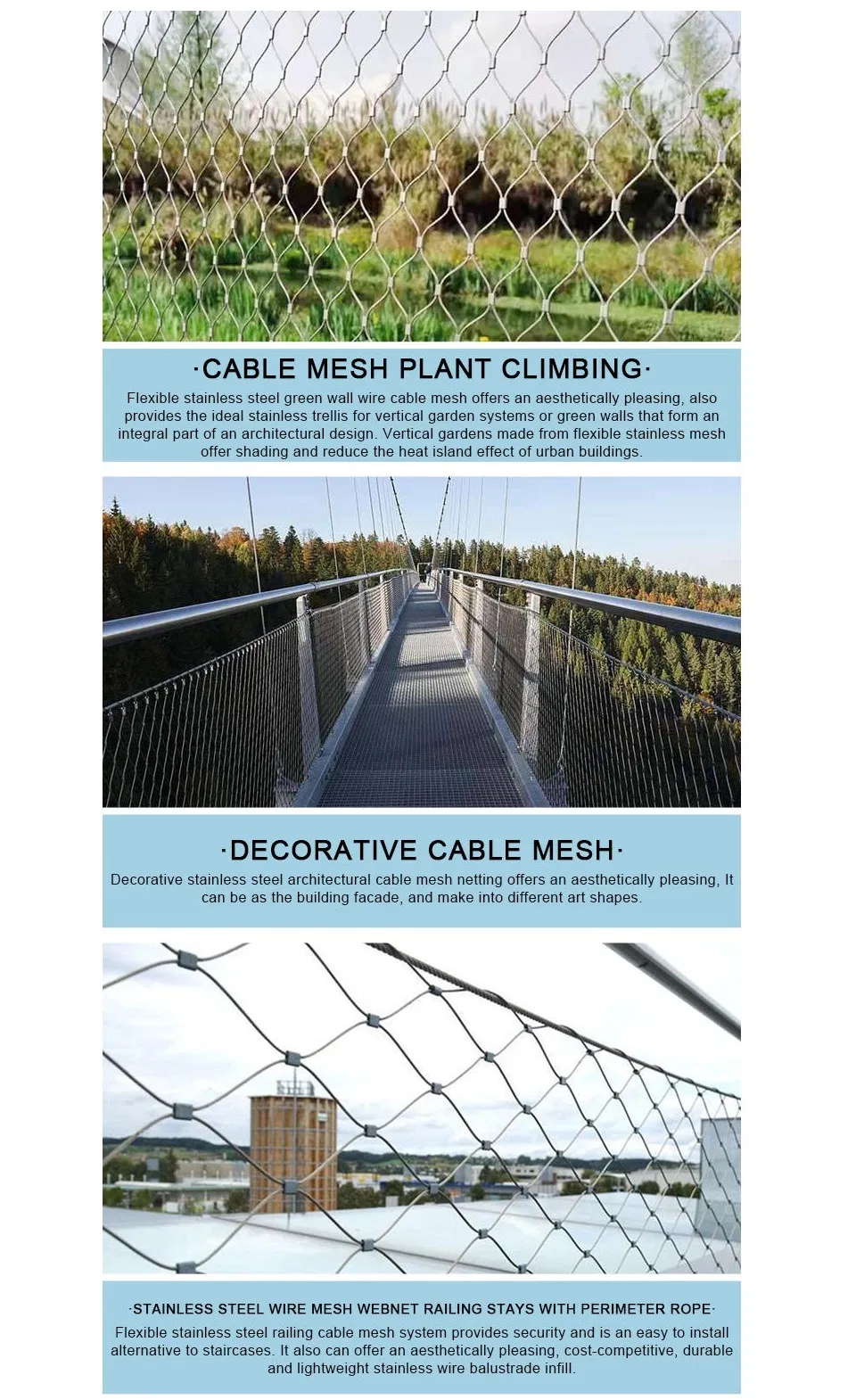 ·CABLE MESH PLANT CLIMBING·

Flexible stainless steel green wall wire cable mesh offers an aesthetically pleasing, also provides the ideal stainless trellis for vertical garden systems or green walls that form an integral part of an architectural design. Vertical gardens made from flexible stainless mesh offer shading and reduce the heat island effect of urban buildings.

·DECORATIVE CABLE MESH·

Decorative stainless steel architectural cable mesh netting offers an aesthetically pleasing, It can be as the building facade, and make into different art shapes.

·STAINLESS STEEL WIRE MESH WEBNET RAILING STAYS WITH PERIMETER ROPE·

Flexible stainless steel railing cable mesh system provides security and is an easy to install alternative to staircases. It also can offer an aesthetically pleasing, cost-competitive, durable and lightweight stainless wire balustrade infill.